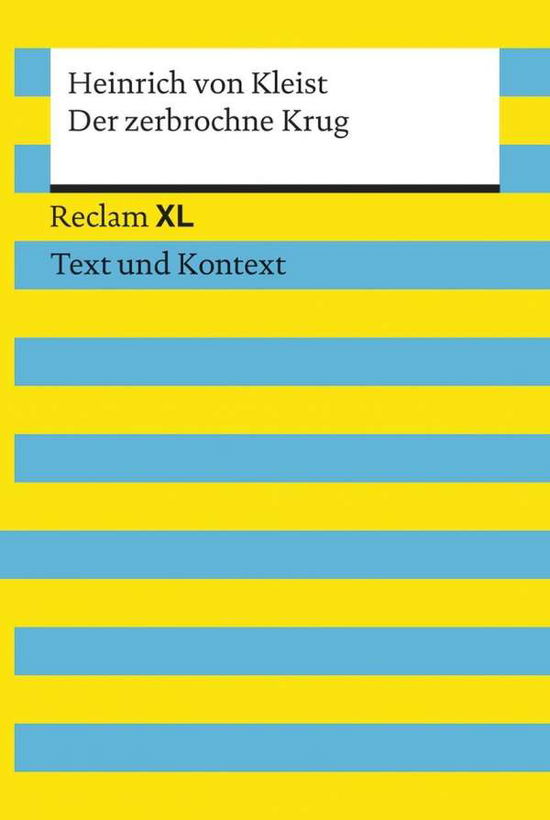 Heinrich von Kleist
Der zerbrochne Krug

Reclam XL

Text und Kontext